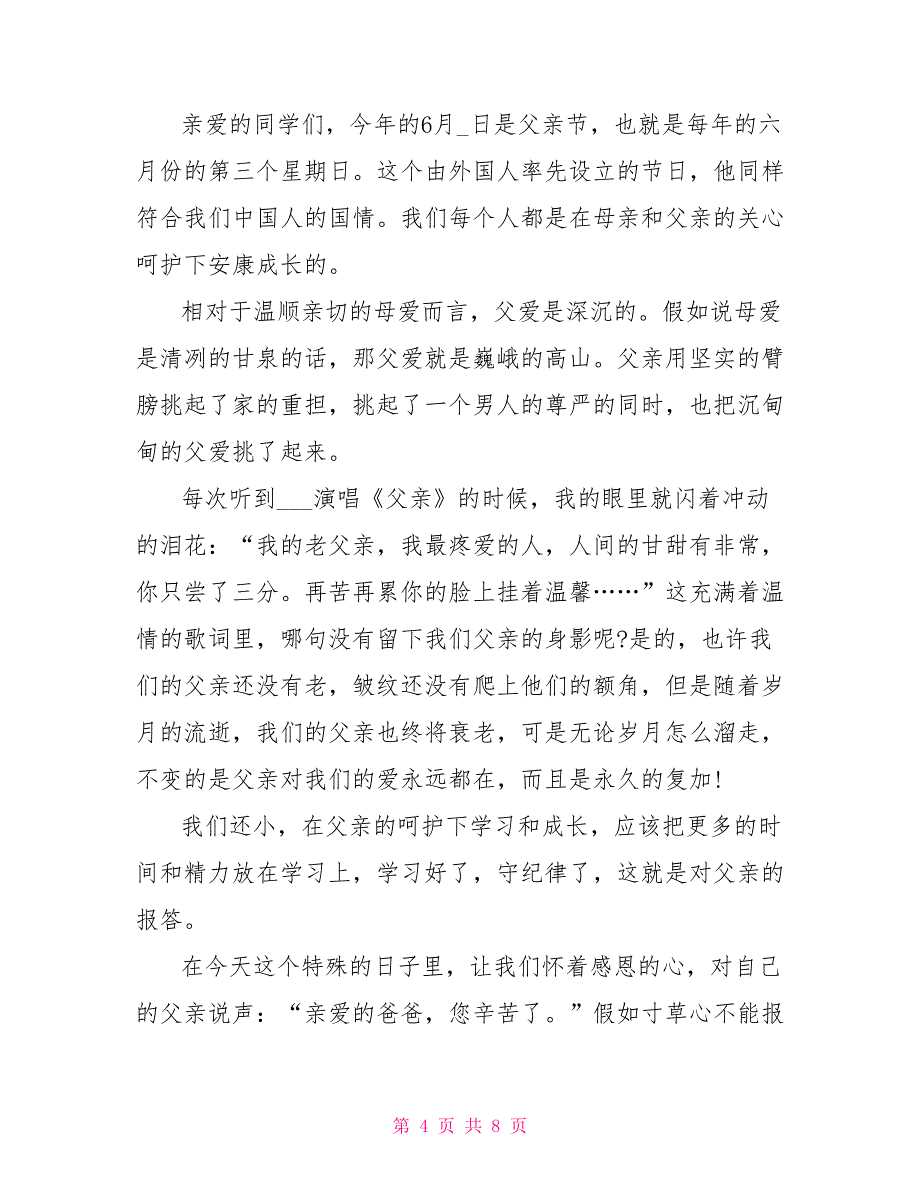 亲爱的同学们，今年的6月_日是父亲节，也就是每年的六月份的第三个星期日。这个由外国人率先设立的节日，他同样符合我们中国人的国情。我们每个人都是在母亲和父亲的关心呵护下安康成长的。

相对于温顺亲切的母爱而言，父爱是深沉的。假如说母爱是清冽的甘泉的话，那父爱就是巍峨的高山。父亲用坚实的臂膀挑起了家的重担，挑起了一个男人的尊严的同时，也把沉甸甸的父爱挑了起来。

每次听到___演唱《父亲》的时候，我的眼里就闪着冲动的泪花：“我的老父亲，我最疼爱的人，人间的甘甜有非常，你只尝了三分。再苦再累你的脸上挂着温馨……”这充满着温情的歌词里，哪句没有留下我们父亲的身影呢?是的，也许我们的父亲还没有老，皱纹还没有爬上他们的额角，但是随着岁月的流逝，我们的父亲也终将衰老，可是无论岁月怎么溜走，不变的是父亲对我们的爱永远都在，而且是永久的复加!

我们还小，在父亲的呵护下学习和成长，应该把更多的时间和精力放在学习上，学习好了，守纪律了，这就是对父亲的报答。

在今天这个特殊的日子里，让我们怀着感恩的心，对自己的父亲说声：“亲爱的爸爸，您辛苦了。”假如寸草心不能报

第 4 页 共 8 页